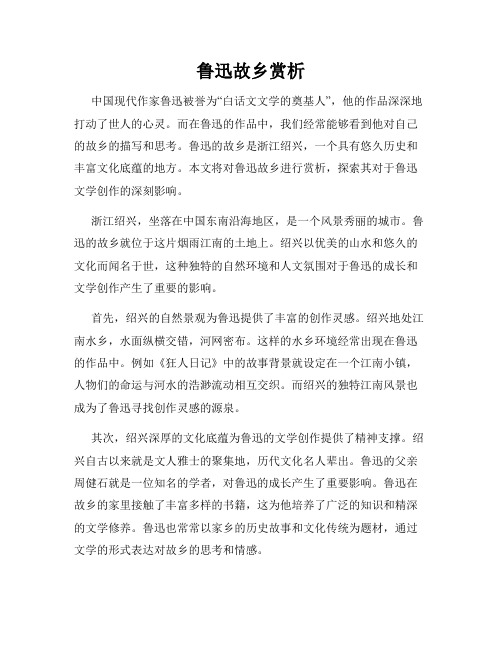 鲁迅故乡赏析

中国现代作家鲁迅被誉为“白话文文学的奠基人”，他的作品深深地打动了世人的心灵。而在鲁迅的作品中，我们经常能够看到他对自己的故乡的描写和思考。鲁迅的故乡是浙江绍兴，一个具有悠久历史和丰富文化底蕴的地方。本文将对鲁迅故乡进行赏析，探索其对于鲁迅文学创作的深刻影响。

浙江绍兴，坐落在中国东南沿海地区，是一个风景秀丽的城市。鲁迅的故乡就位于这片烟雨江南的土地上。绍兴以优美的山水和悠久的文化而闻名于世，这种独特的自然环境和人文氛围对于鲁迅的成长和文学创作产生了重要的影响。

首先，绍兴的自然景观为鲁迅提供了丰富的创作灵感。绍兴地处江南水乡，水面纵横交错，河网密布。这样的水乡环境经常出现在鲁迅的作品中。例如《狂人日记》中的故事背景就设定在一个江南小镇，人物们的命运与河水的浩渺流动相互交织。而绍兴的独特江南风景也成为了鲁迅寻找创作灵感的源泉。

其次，绍兴深厚的文化底蕴为鲁迅的文学创作提供了精神支撑。绍兴自古以来就是文人雅士的聚集地，历代文化名人辈出。鲁迅的父亲周健石就是一位知名的学者，对鲁迅的成长产生了重要影响。鲁迅在故乡的家里接触了丰富多样的书籍，这为他培养了广泛的知识和精深的文学修养。鲁迅也常常以家乡的历史故事和文化传统为题材，通过文学的形式表达对故乡的思考和情感。